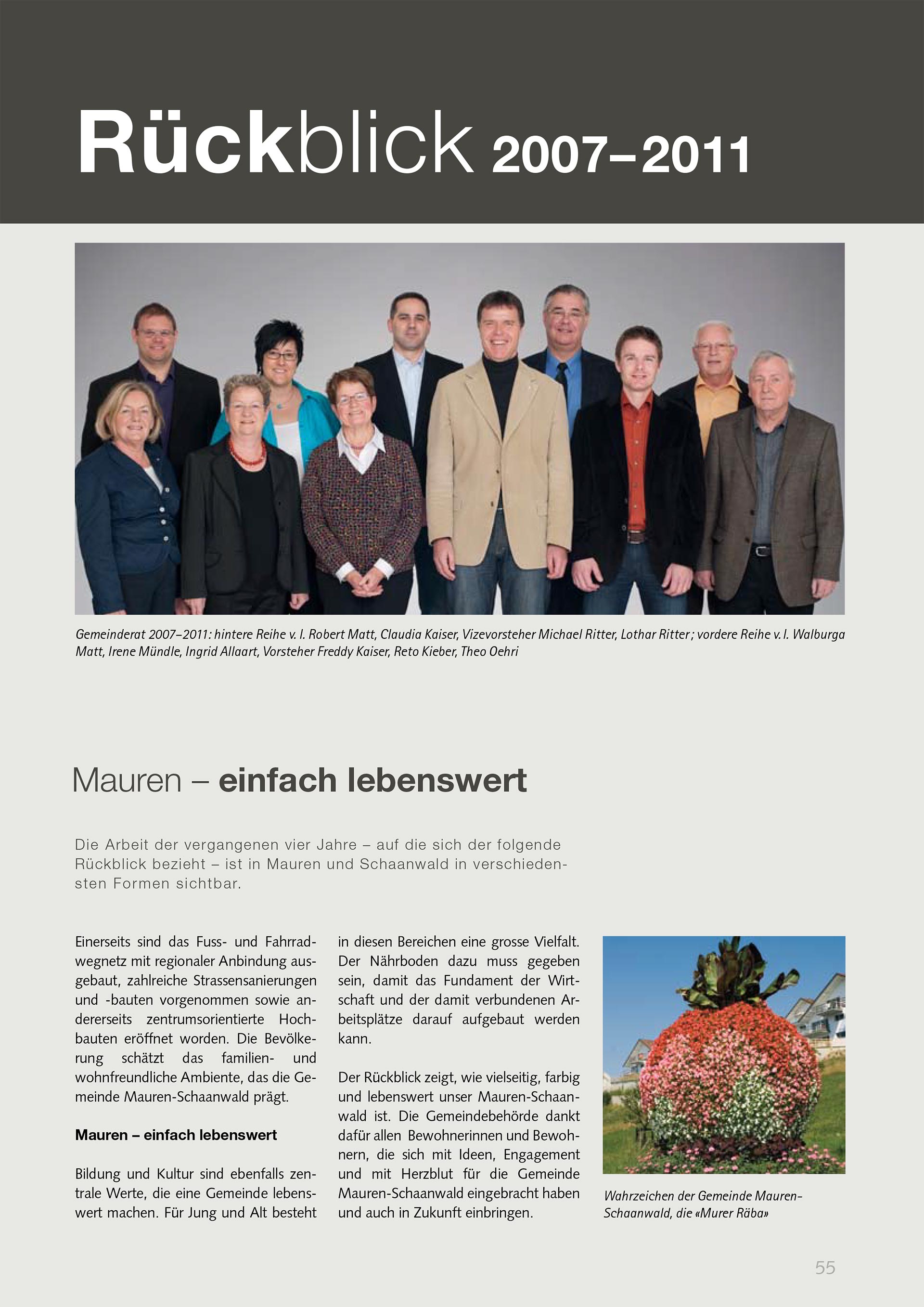 Rückblick 2007–2011

Gemeinderat 2007–2011: hintere Reihe v. l. Robert Matt, Claudia Kaiser, Vizevorsteher Michael Ritter, Lothar Ritter; vordere Reihe v. l. Walburga Matt, Irene Mündle, Ingrid Allaart, Vorsteher Freddy Kaiser, Reto Kieber, Theo Oehri

Mauren – einfach lebenswert

Die Arbeit der vergangenen vier Jahre – auf die sich der folgende Rückblick bezieht – ist in Mauren und Schaanwald in verschiedensten Formen sichtbar.

Einerseits sind das Fuss- und Fahrradwegnetz mit regionaler Anbindung ausgebaut, zahlreiche Strassensanierungen und -bauten vorgenommen sowie andererseits zentrumsorientierte Hochbauten eröffnet worden. Die Bevölkerung schätzt das familien- und wohnfreundliche Ambiente, das die Gemeinde Mauren-Schaanwald prägt.

Mauren – einfach lebenswert

Bildung und Kultur sind ebenfalls zentrale Werte, die eine Gemeinde lebenswert machen. Für Jung und Alt besteht in diesen Bereichen eine grosse Vielfalt. Der Nährboden dazu muss gegeben sein, damit das Fundament der Wirtschaft und der damit verbundenen Arbeitsplätze darauf aufgebaut werden kann.

Der Rückblick zeigt, wie vielseitig, farbig und lebenswert unser Mauren-Schaanwald ist. Die Gemeindebehörde dankt dafür allen Bewohnerinnen und Bewohnern, die sich mit Ideen, Engagement und mit Herzblut für die Gemeinde Mauren-Schaanwald eingebracht haben und auch in Zukunft einbringen.

Wahrzeichen der Gemeinde Mauren-Schaanwald, die «Murer Räba»

55